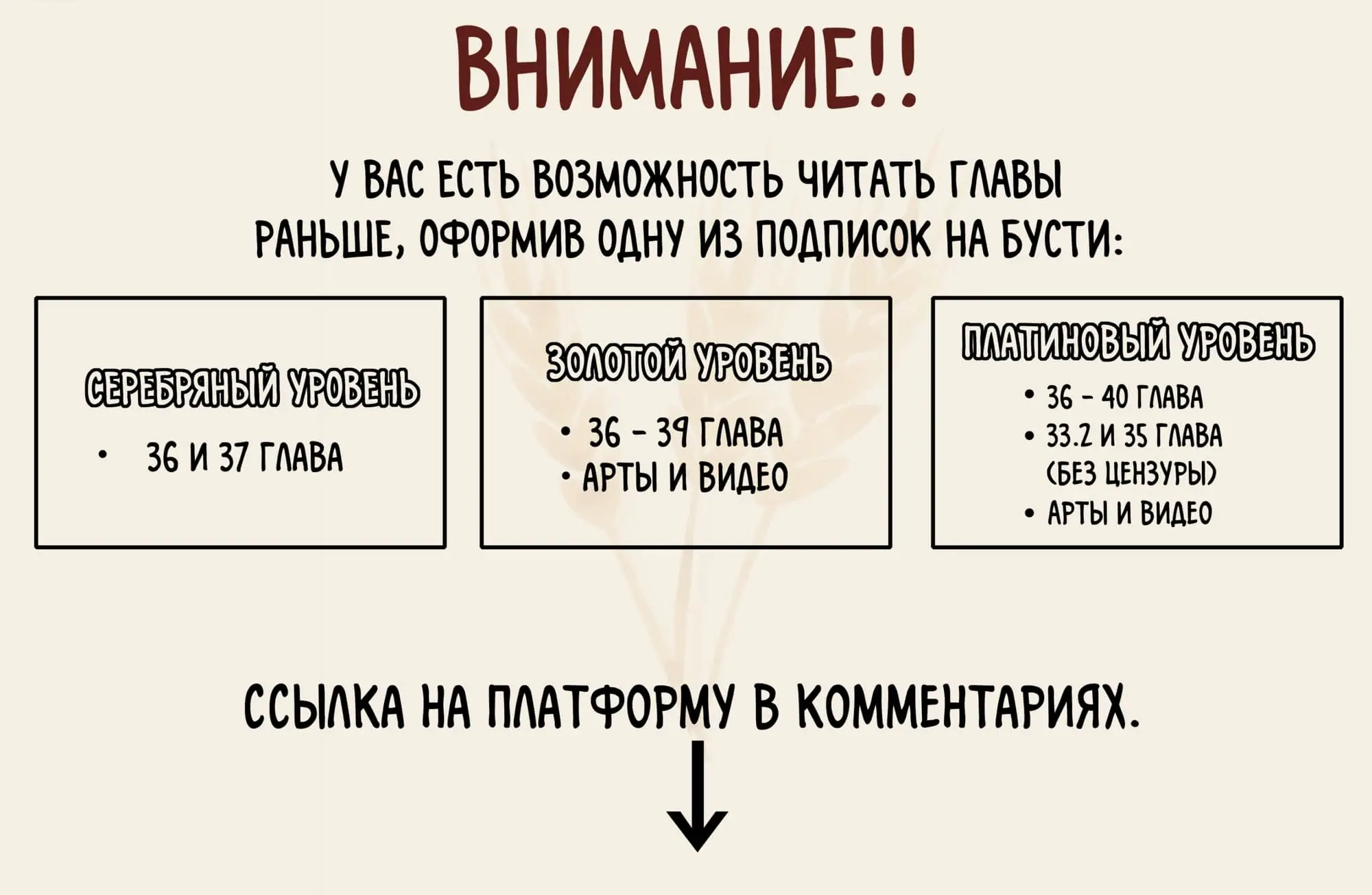 ВНИМАНИЕ!!

У ВАС ЕСТЬ ВОЗМОЖНОСТЬ ЧИТАТЬ ГЛАВЫ РАНЬШЕ, ОФОРМИВ ОДНУ ИЗ ПОДПИСОК НА БУСТИ:

СЕРЕБРЯНЫЙ УРОВЕНЬ
• 36 И 37 ГЛАВА

ЗОЛОТОЙ УРОВЕНЬ
• 36 - 39 ГЛАВА
• АРТЫ И ВИДЕО

ПЛАТИНОВЫЙ УРОВЕНЬ
• 36 - 40 ГЛАВА
• 33.2 И 35 ГЛАВА (БЕЗ ЦЕНЗУРЫ)
• АРТЫ И ВИДЕО

ССЫЛКА НА ПЛАТФОРМУ В КОММЕНТАРИЯХ.

↓